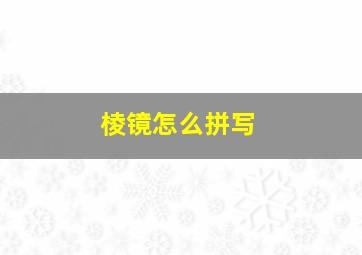 棱镜怎么拼写